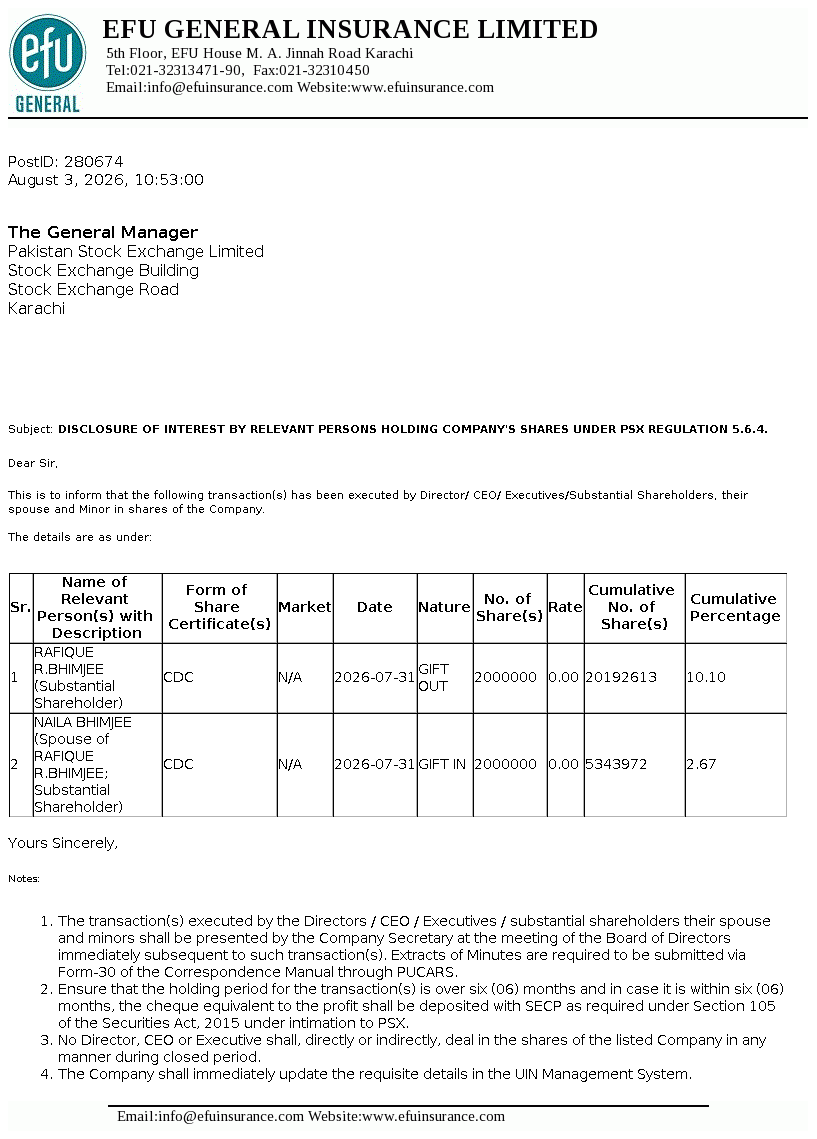 efu
GENERAL

EFU GENERAL INSURANCE LIMITED
5th Floor, EFU House M. A. Jinnah Road Karachi
Tel:021-32313471-90, Fax:021-32310450
Email:info@efuinsurance.com Website:www.efuinsurance.com

PostID: 280674
August 3, 2026, 10:53:00

The General Manager
Pakistan Stock Exchange Limited
Stock Exchange Building
Stock Exchange Road
Karachi

Subject: DISCLOSURE OF INTEREST BY RELEVANT PERSONS HOLDING COMPANY'S SHARES UNDER PSX REGULATION 5.6.4.

Dear Sir,

This is to inform that the following transaction(s) has been executed by Director/ CEO/ Executives/Substantial Shareholders, their spouse and Minor in shares of the Company.

The details are as under:

| Sr. | Name of Relevant Person(s) with Description | Form of Share Certificate(s) | Market | Date | Nature | No. of Share(s) | Rate | Cumulative No. of Share(s) | Cumulative Percentage |
|---|---|---|---|---|---|---|---|---|---|
| 1 | RAFIQUE R.BHIMJEE (Substantial Shareholder) | CDC | N/A | 2026-07-31 | GIFT OUT | 2000000 | 0.00 | 20192613 | 10.10 |
| 2 | NAILA BHIMJEE (Spouse of RAFIQUE R.BHIMJEE; Substantial Shareholder) | CDC | N/A | 2026-07-31 | GIFT IN | 2000000 | 0.00 | 5343972 | 2.67 |

Yours Sincerely,

Notes:

1. The transaction(s) executed by the Directors / CEO / Executives / substantial shareholders their spouse and minors shall be presented by the Company Secretary at the meeting of the Board of Directors immediately subsequent to such transaction(s). Extracts of Minutes are required to be submitted via Form-30 of the Correspondence Manual through PUCARS.
2. Ensure that the holding period for the transaction(s) is over six (06) months and in case it is within six (06) months, the cheque equivalent to the profit shall be deposited with SECP as required under Section 105 of the Securities Act, 2015 under intimation to PSX.
3. No Director, CEO or Executive shall, directly or indirectly, deal in the shares of the listed Company in any manner during closed period.
4. The Company shall immediately update the requisite details in the UIN Management System.

Email:info@efuinsurance.com Website:www.efuinsurance.com